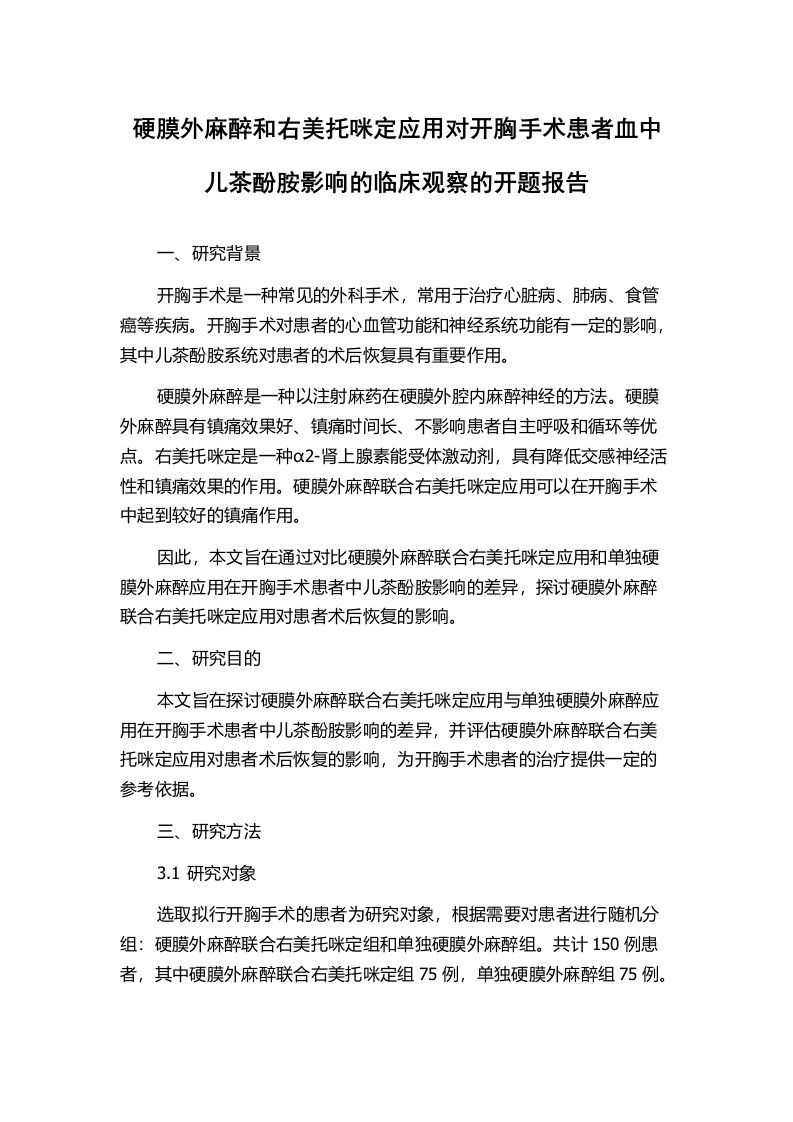 硬膜外麻醉和右美托咪定应用对开胸手术患者血中儿茶酚胺影响的临床观察的开题报告

一、研究背景

开胸手术是一种常见的外科手术，常用于治疗心脏病、肺病、食管癌等疾病。开胸手术对患者的心血管功能和神经系统功能有一定的影响，其中儿茶酚胺系统对患者的术后恢复具有重要作用。

硬膜外麻醉是一种以注射麻药在硬膜外腔内麻醉神经的方法。硬膜外麻醉具有镇痛效果好、镇痛时间长、不影响患者自主呼吸和循环等优点。右美托咪定是一种α2-肾上腺素能受体激动剂，具有降低交感神经活性和镇痛效果的作用。硬膜外麻醉联合右美托咪定应用可以在开胸手术中起到较好的镇痛作用。

因此，本文旨在通过对比硬膜外麻醉联合右美托咪定应用和单独硬膜外麻醉应用在开胸手术患者中儿茶酚胺影响的差异，探讨硬膜外麻醉联合右美托咪定应用对患者术后恢复的影响。

二、研究目的

本文旨在探讨硬膜外麻醉联合右美托咪定应用与单独硬膜外麻醉应用在开胸手术患者中儿茶酚胺影响的差异，并评估硬膜外麻醉联合右美托咪定应用对患者术后恢复的影响，为开胸手术患者的治疗提供一定的参考依据。

三、研究方法

3.1 研究对象

选取拟行开胸手术的患者为研究对象，根据需要对患者进行随机分组：硬膜外麻醉联合右美托咪定组和单独硬膜外麻醉组。共计 150 例患者，其中硬膜外麻醉联合右美托咪定组 75 例，单独硬膜外麻醉组 75 例。